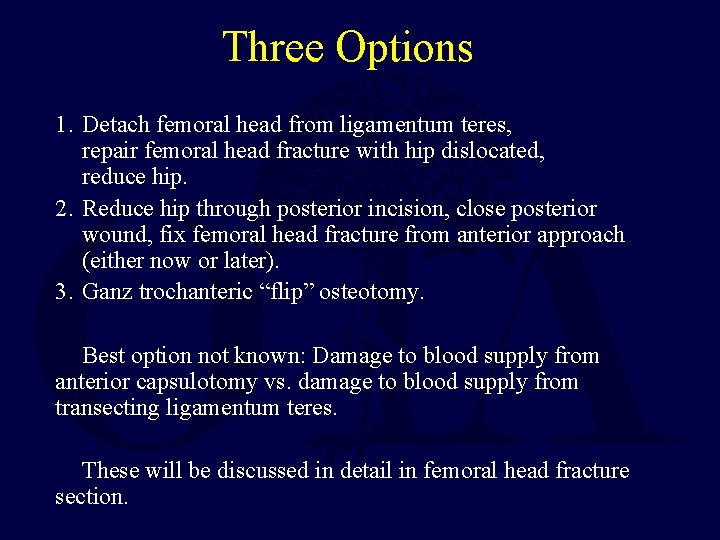 Three Options

1. Detach femoral head from ligamentum teres, repair femoral head fracture with hip dislocated, reduce hip.
2. Reduce hip through posterior incision, close posterior wound, fix femoral head fracture from anterior approach (either now or later).
3. Ganz trochanteric “flip” osteotomy.

Best option not known: Damage to blood supply from anterior capsulotomy vs. damage to blood supply from transecting ligamentum teres.

These will be discussed in detail in femoral head fracture section.